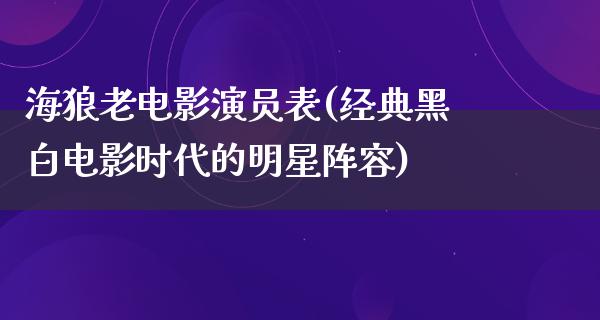 海狼老电影演员表(经典黑白电影时代的明星阵容)